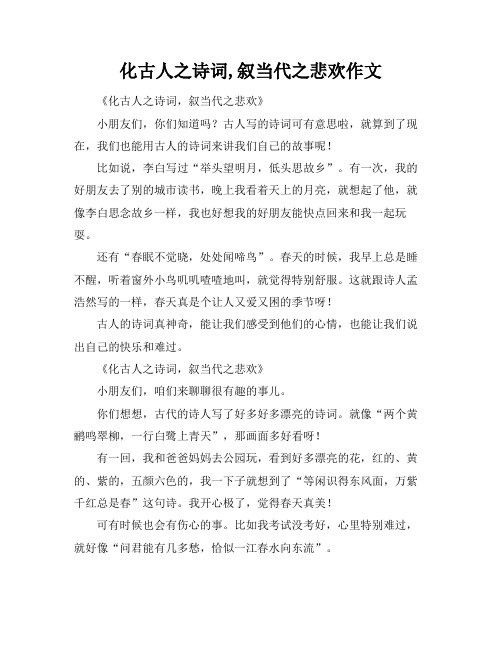 化古人之诗词,叙当代之悲欢作文

《化古人之诗词，叙当代之悲欢》

小朋友们，你们知道吗？古人写的诗词可有意思啦，就算到了现在，我们也能用古人的诗词来讲我们自己的故事呢！

比如说，李白写过“举头望明月，低头思故乡”。有一次，我的好朋友去了别的城市读书，晚上我看着天上的月亮，就想起了他，就像李白思念故乡一样，我也好想我的好朋友能快点回来和我一起玩耍。

还有“春眠不觉晓，处处闻啼鸟”。春天的时候，我早上总是睡不醒，听着窗外小鸟叽叽喳喳地叫，就觉得特别舒服。这就跟诗人孟浩然写的一样，春天真是个让人又爱又困的季节呀！

古人的诗词真神奇，能让我们感受到他们的心情，也能让我们说出自己的快乐和难过。

《化古人之诗词，叙当代之悲欢》

小朋友们，咱们来聊聊很有趣的事儿。

你们想想，古代的诗人写了好多好多漂亮的诗词。就像“两个黄鹂鸣翠柳，一行白鹭上青天”，那画面多好看呀！

有一回，我和爸爸妈妈去公园玩，看到好多漂亮的花，红的、黄的、紫的，五颜六色的，我一下子就想到了“等闲识得东风面，万紫千红总是春”这句诗。我开心极了，觉得春天真美！

可有时候也会有伤心的事。比如我考试没考好，心里特别难过，就好像“问君能有几多愁，恰似一江春水向东流”。